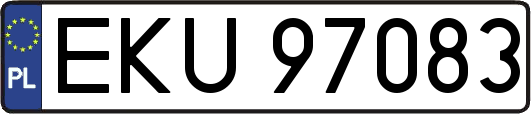 PL
EKU 97083